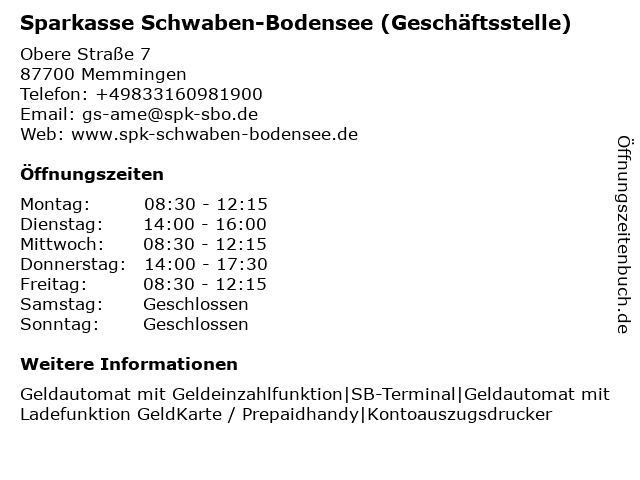 Sparkasse Schwaben-Bodensee (Geschäftsstelle)

Obere Straße 7
87700 Memmingen
Telefon: +49833160981900
Email: gs-ame@spk-sbo.de
Web: www.spk-schwaben-bodensee.de

Öffnungszeiten

| Montag: | 08:30 - 12:15 |
|---|---|
| Dienstag: | 14:00 - 16:00 |
| Mittwoch: | 08:30 - 12:15 |
| Donnerstag: | 14:00 - 17:30 |
| Freitag: | 08:30 - 12:15 |
| Samstag: | Geschlossen |
| Sonntag: | Geschlossen |

Weitere Informationen

Geldautomat mit Geldeinzahlfunktion|SB-Terminal|Geldautomat mit Ladefunktion GeldKarte / Prepaidhandy|Kontoauszugsdrucker

Öffnungszeitenbuch.de